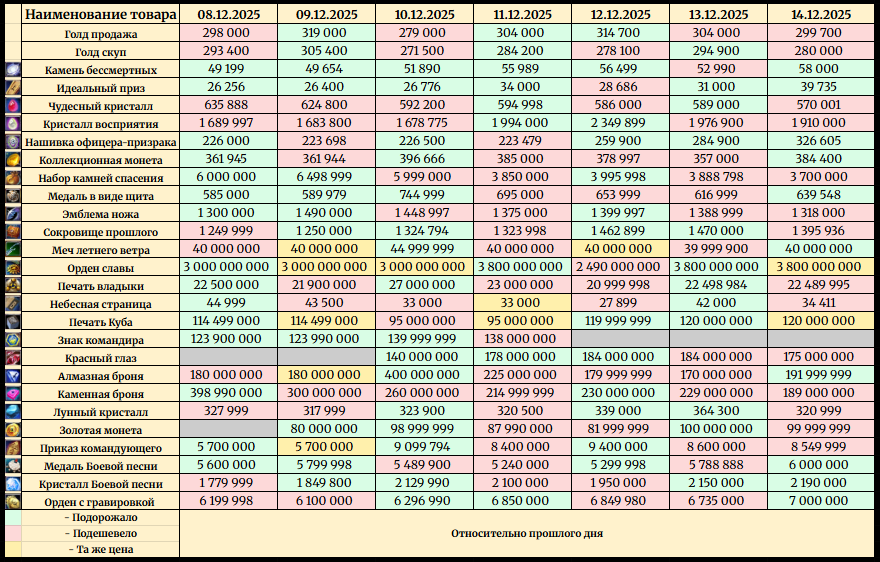 | Наименование товара | 08.12.2025 | 09.12.2025 | 10.12.2025 | 11.12.2025 | 12.12.2025 | 13.12.2025 | 14.12.2025 |
|---|---|---|---|---|---|---|---|
| Голд продажа | 298 000 | 319 000 | 279 000 | 304 000 | 314 700 | 304 000 | 299 700 |
| Голд скуп | 293 400 | 305 400 | 271 500 | 284 200 | 278 100 | 294 900 | 280 000 |
| Камень бессмертных | 49 199 | 49 654 | 51 890 | 55 989 | 56 499 | 52 990 | 58 000 |
| Идеальный приз | 26 256 | 26 400 | 26 776 | 34 000 | 28 686 | 31 000 | 39 735 |
| Чудесный кристалл | 635 888 | 624 800 | 592 200 | 594 998 | 586 000 | 589 000 | 570 001 |
| Кристалл восприятия | 1 689 997 | 1 683 800 | 1 678 775 | 1 994 000 | 2 349 899 | 1 976 900 | 1 910 000 |
| Нашивка офицера-призрака | 226 000 | 223 698 | 226 500 | 223 479 | 259 900 | 284 900 | 326 605 |
| Коллекционная монета | 361 945 | 361 944 | 396 666 | 385 000 | 378 997 | 357 000 | 384 400 |
| Набор камней спасения | 6 000 000 | 6 498 999 | 5 999 000 | 3 850 000 | 3 995 998 | 3 888 798 | 3 700 000 |
| Медаль в виде щита | 585 000 | 589 979 | 744 999 | 695 000 | 653 999 | 616 999 | 639 548 |
| Эмблема ножа | 1 300 000 | 1 490 000 | 1 448 997 | 1 375 000 | 1 399 997 | 1 388 999 | 1 318 000 |
| Сокровище прошлого | 1 249 999 | 1 250 000 | 1 324 794 | 1 323 998 | 1 462 899 | 1 470 000 | 1 395 936 |
| Меч летнего ветра | 40 000 000 | 40 000 000 | 44 999 999 | 40 000 000 | 40 000 000 | 39 999 900 | 40 000 000 |
| Орден славы | 3 000 000 000 | 3 000 000 000 | 3 000 000 000 | 3 800 000 000 | 2 490 000 000 | 3 800 000 000 | 3 800 000 000 |
| Печать владыки | 22 500 000 | 21 900 000 | 27 000 000 | 23 000 000 | 20 999 998 | 22 498 984 | 22 489 995 |
| Небесная страница | 44 999 | 43 500 | 33 000 | 33 000 | 27 899 | 42 000 | 34 411 |
| Печать Куба | 114 499 000 | 114 499 000 | 95 000 000 | 95 000 000 | 119 999 999 | 120 000 000 | 120 000 000 |
| Знак командира | 123 900 000 | 123 990 000 | 139 999 999 | 138 000 000 |  |  |  |
| Красный глаз |  |  | 140 000 000 | 178 000 000 | 184 000 000 | 184 000 000 | 175 000 000 |
| Алмазная броня | 180 000 000 | 180 000 000 | 400 000 000 | 225 000 000 | 179 999 999 | 170 000 000 | 191 999 999 |
| Каменная броня | 398 990 000 | 300 000 000 | 260 000 000 | 214 999 999 | 230 000 000 | 229 000 000 | 189 000 000 |
| Лунный кристалл | 327 999 | 317 999 | 323 900 | 320 500 | 339 000 | 364 300 | 320 999 |
| Золотая монета |  | 80 000 000 | 98 999 999 | 87 990 000 | 81 999 999 | 100 000 000 | 99 999 999 |
| Приказ командующего | 5 700 000 | 5 700 000 | 9 099 794 | 8 400 000 | 9 400 000 | 8 600 000 | 8 549 999 |
| Медаль Боевой песни | 5 600 000 | 5 799 998 | 5 489 900 | 5 240 000 | 5 299 998 | 5 788 888 | 6 000 000 |
| Кристалл Боевой песни | 1 779 999 | 1 849 800 | 2 129 990 | 2 100 000 | 1 950 000 | 2 150 000 | 2 190 000 |
| Орден с гравировкой | 6 199 998 | 6 100 000 | 6 296 990 | 6 850 000 | 6 849 980 | 6 735 000 | 7 000 000 |

- Подорожало
- Подешевело
- Та же цена

Относительно прошлого дня